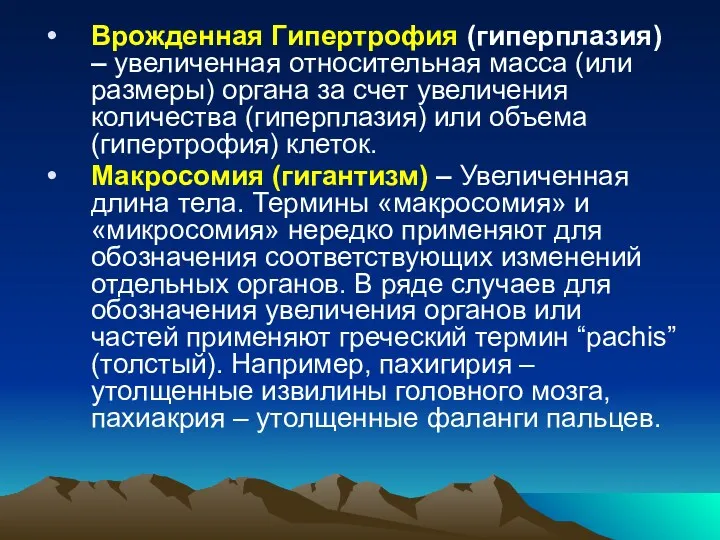 • Врожденная Гипертрофия (гиперплазия) – увеличенная относительная масса (или размеры) органа за счет увеличения количества (гиперплазия) или объема (гипертрофия) клеток.

• Макросомия (гигантизм) – Увеличенная длина тела. Термины «макросомия» и «микросомия» нередко применяют для обозначения соответствующих изменений отдельных органов. В ряде случаев для обозначения увеличения органов или частей применяют греческий термин “pachis” (толстый). Например, пахигирия – утолщенные извилины головного мозга, пахиакрия – утолщенные фаланги пальцев.